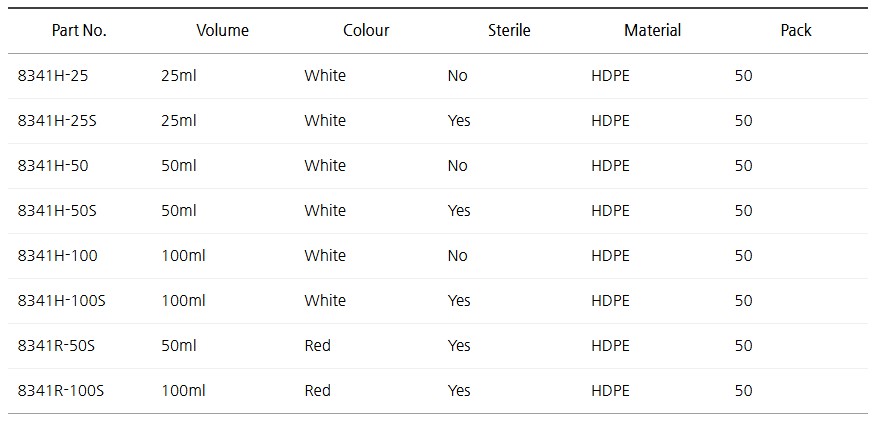 | Part No. | Volume | Colour | Sterile | Material | Pack |
|---|---|---|---|---|---|
| 8341H-25 | 25ml | White | No | HDPE | 50 |
| 8341H-25S | 25ml | White | Yes | HDPE | 50 |
| 8341H-50 | 50ml | White | No | HDPE | 50 |
| 8341H-50S | 50ml | White | Yes | HDPE | 50 |
| 8341H-100 | 100ml | White | No | HDPE | 50 |
| 8341H-100S | 100ml | White | Yes | HDPE | 50 |
| 8341R-50S | 50ml | Red | Yes | HDPE | 50 |
| 8341R-100S | 100ml | Red | Yes | HDPE | 50 |